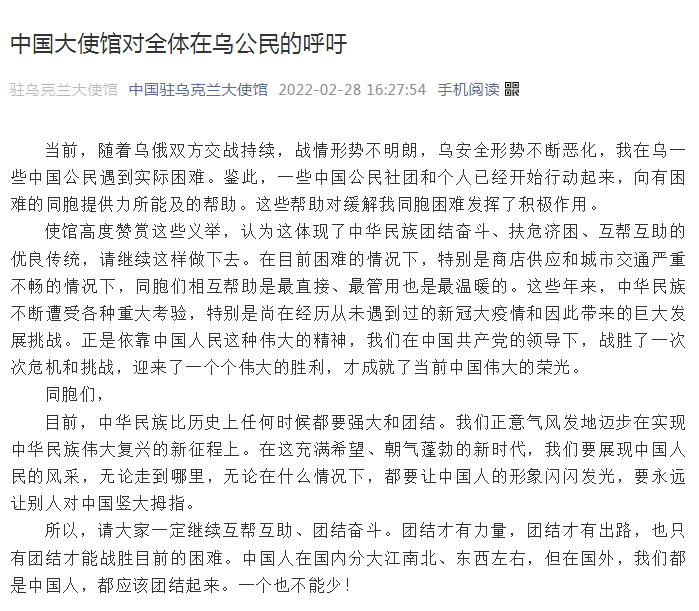 中国大使馆对全体在乌公民的呼吁

驻乌克兰大使馆 中国驻乌克兰大使馆 2022-02-28 16:27:54 手机阅读

当前，随着乌俄双方交战持续，战情形势不明朗，乌安全形势不断恶化，我在乌一些中国公民遇到实际困难。鉴此，一些中国公民社团和个人已经开始行动起来，向有困难的同胞提供力所能及的帮助。这些帮助对缓解我同胞困难发挥了积极作用。

使馆高度赞赏这些义举，认为这体现了中华民族团结奋斗、扶危济困、互帮互助的优良传统，请继续这样做下去。在目前困难的情况下，特别是商店供应和城市交通严重不畅的情况下，同胞们相互帮助是最直接、最管用也是最温暖的。这些年来，中华民族不断遭受各种重大考验，特别是尚在经历从未遇到过的新冠大疫情和因此带来的巨大发展挑战。正是依靠中国人民这种伟大的精神，我们在中国共产党的领导下，战胜了一次次危机和挑战，迎来了一个个伟大的胜利，才成就了当前中国伟大的荣光。

同胞们，

目前，中华民族比历史上任何时候都要强大和团结。我们正意气风发地迈步在实现中华民族伟大复兴的新征程上。在这充满希望、朝气蓬勃的新时代，我们要展现中国人民的风采，无论走到哪里，无论在什么情况下，都要让中国人的形象闪闪发光，要永远让别人对中国竖大拇指。

所以，请大家一定继续互帮互助、团结奋斗。团结才有力量，团结才有出路，也只有团结才能战胜目前的困难。中国人在国内分大江南北、东西左右，但在国外，我们都是中国人，都应该团结起来。一个也不能少！